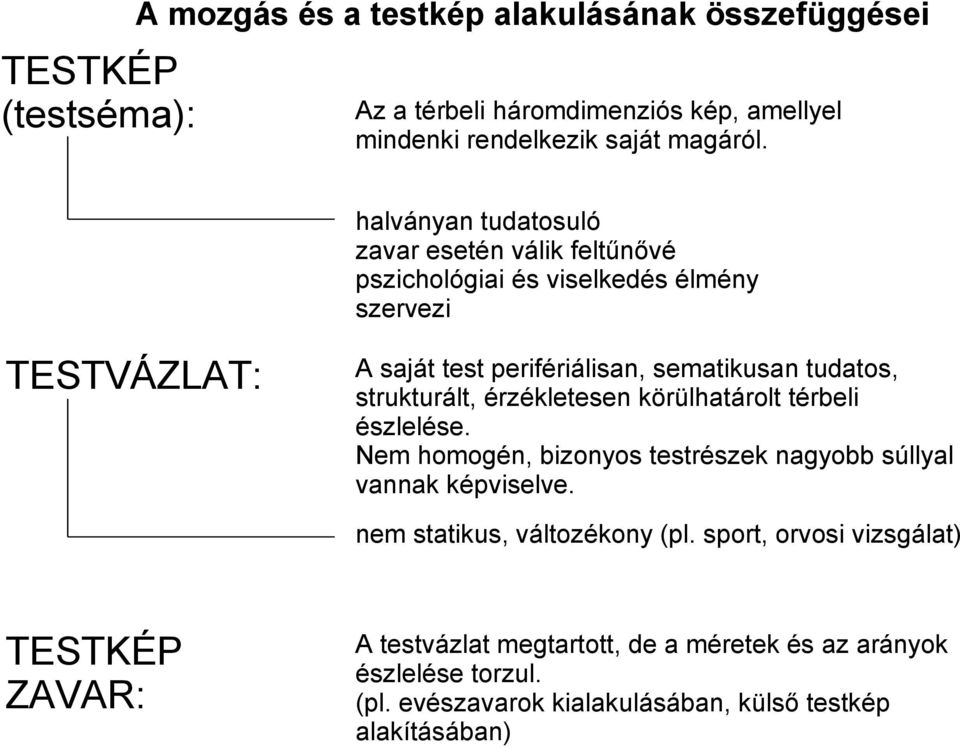 A mozgás és a testkép alakulásának összefüggései

TESTKÉP (testséma):

Az a térbeli háromdimenziós kép, amellyel mindenki rendelkezik saját magáról.

halványan tudatosuló
zavar esetén válik feltűnővé
pszichológiai és viselkedés élmény szervezi

TESTVÁZLAT:

A saját test perifériálisan, sematikusan tudatos, strukturált, érzékletesen körülhatárolt térbeli észlelése.
Nem homogén, bizonyos testrészek nagyobb súllyal vannak képviselve.

nem statikus, változékony (pl. sport, orvosi vizsgálat)

TESTKÉP ZAVAR:

A testvázlat megtartott, de a méretek és az arányok észlelése torzul.
(pl. evészavarok kialakulásában, külső testkép alakításában)